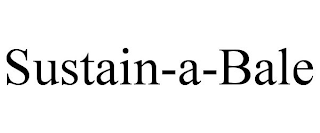 Sustain-a-Bale